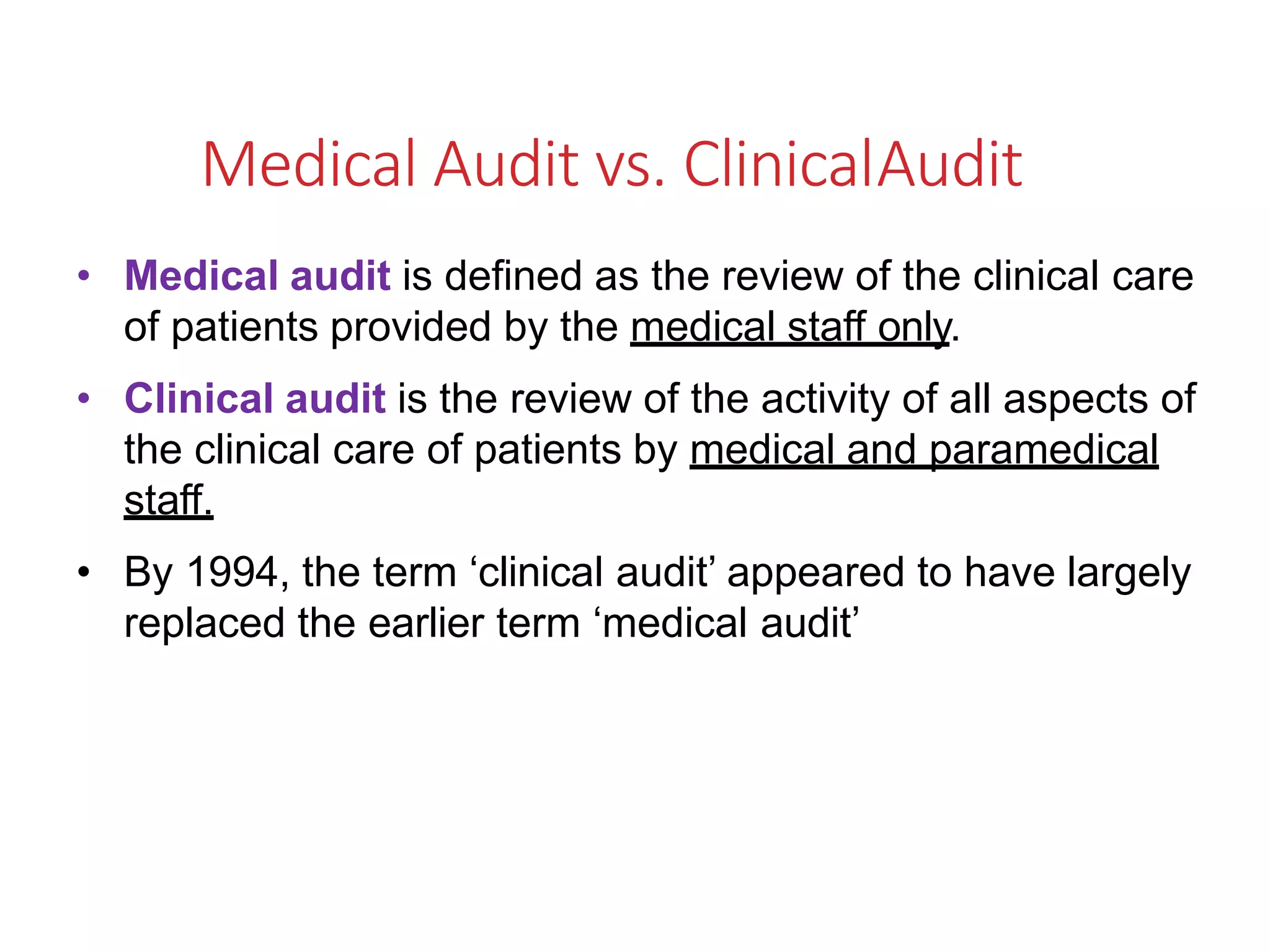 Medical Audit vs. ClinicalAudit

• Medical audit is defined as the review of the clinical care of patients provided by the medical staff only.

• Clinical audit is the review of the activity of all aspects of the clinical care of patients by medical and paramedical staff.

• By 1994, the term ‘clinical audit’ appeared to have largely replaced the earlier term ‘medical audit’